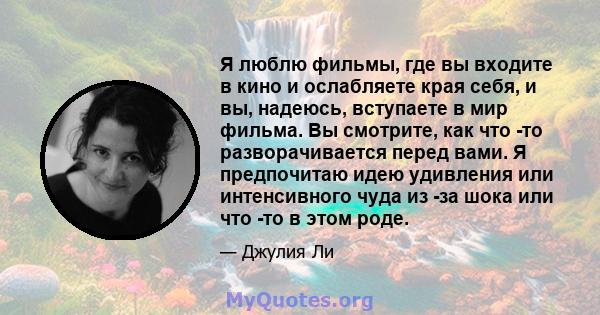 Я люблю фильмы, где вы входите в кино и ослабляете края себя, и вы, надеюсь, вступаете в мир фильма. Вы смотрите, как что -то разворачивается перед вами. Я предпочитаю идею удивления или интенсивного чуда из -за шока или что -то в этом роде.

— Джулия Ли

MyQuotes.org